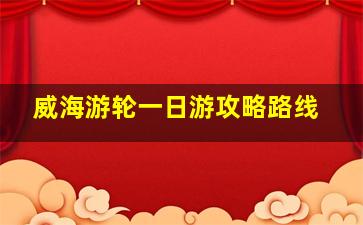 威海游轮一日游攻略路线